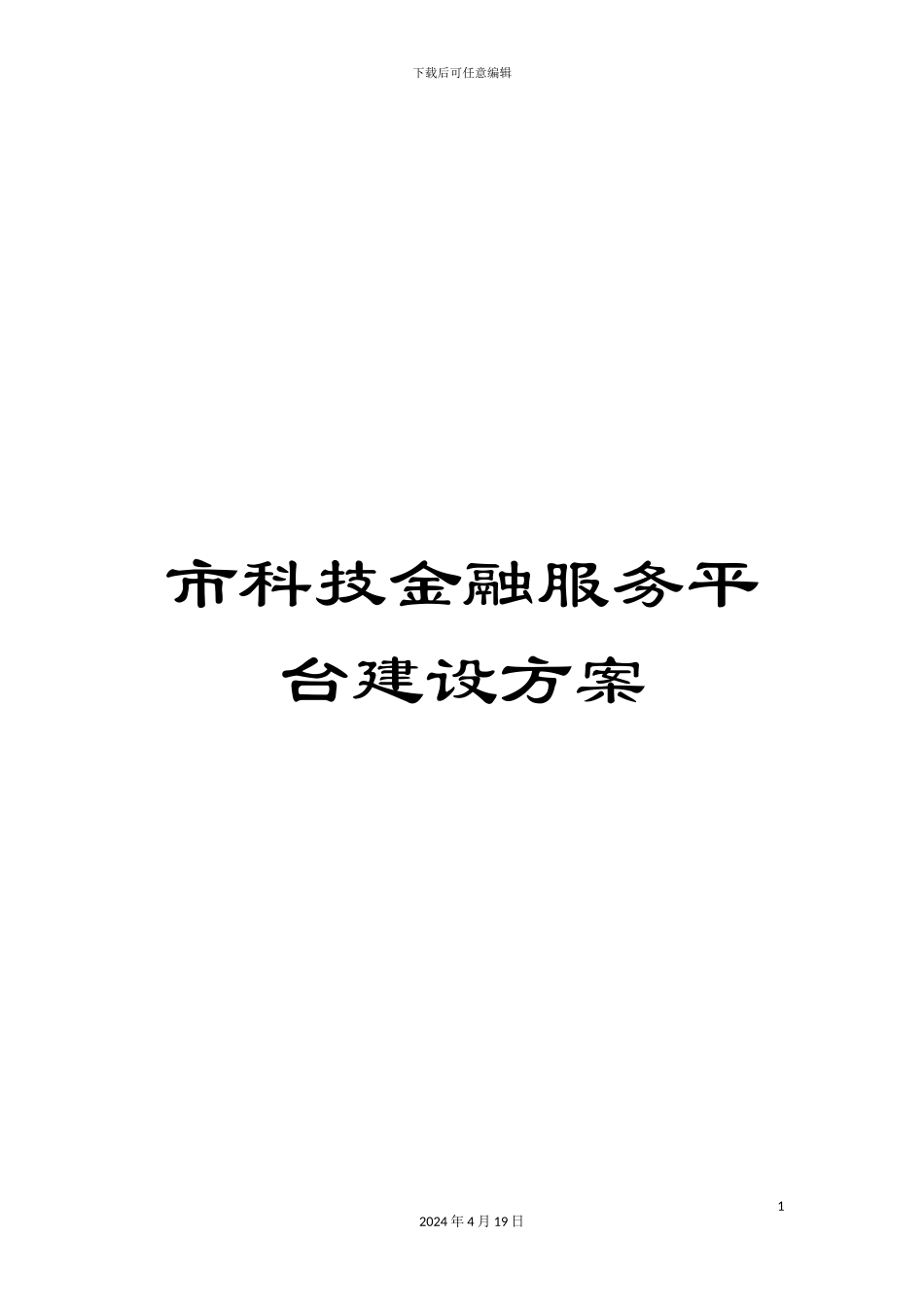 下载后可任意编辑

市科技金融服务平台建设方案

1

2024 年 4 月 19 日